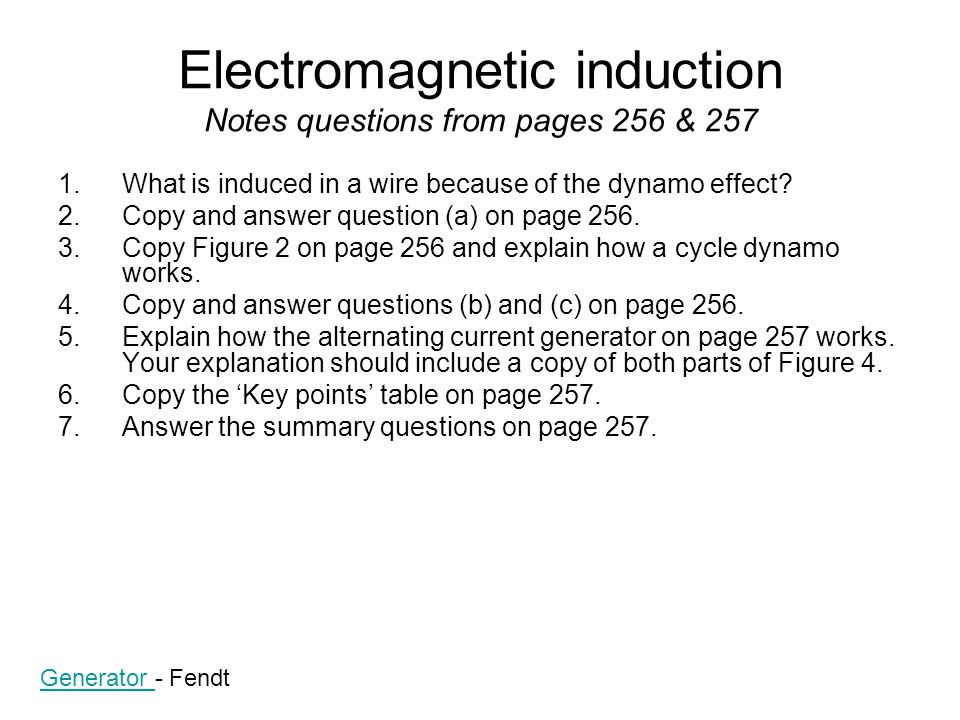 Electromagnetic induction
Notes questions from pages 256 & 257

1. What is induced in a wire because of the dynamo effect?
2. Copy and answer question (a) on page 256.
3. Copy Figure 2 on page 256 and explain how a cycle dynamo works.
4. Copy and answer questions (b) and (c) on page 256.
5. Explain how the alternating current generator on page 257 works. Your explanation should include a copy of both parts of Figure 4.
6. Copy the ‘Key points’ table on page 257.
7. Answer the summary questions on page 257.

Generator - Fendt